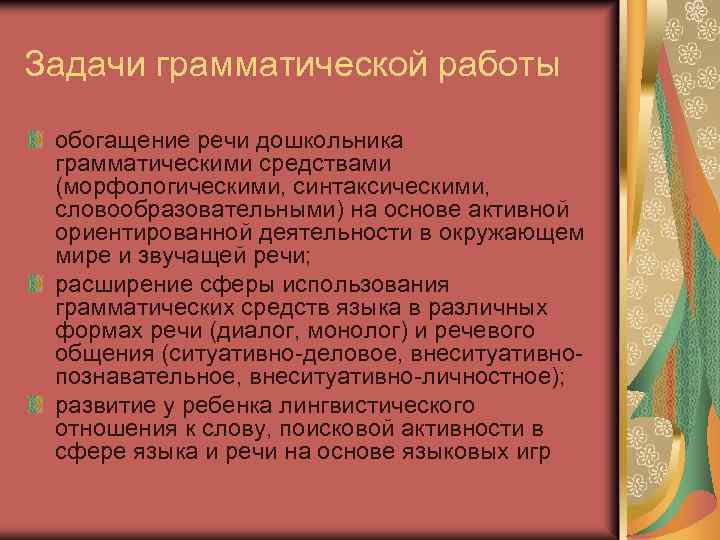 Задачи грамматической работы

обогащение речи дошкольника грамматическими средствами (морфологическими, синтаксическими, словообразовательными) на основе активной ориентированной деятельности в окружающем мире и звучащей речи;

расширение сферы использования грамматических средств языка в различных формах речи (диалог, монолог) и речевого общения (ситуативно-деловое, внеситуативно-познавательное, внеситуативно-личностное);

развитие у ребенка лингвистического отношения к слову, поисковой активности в сфере языка и речи на основе языковых игр